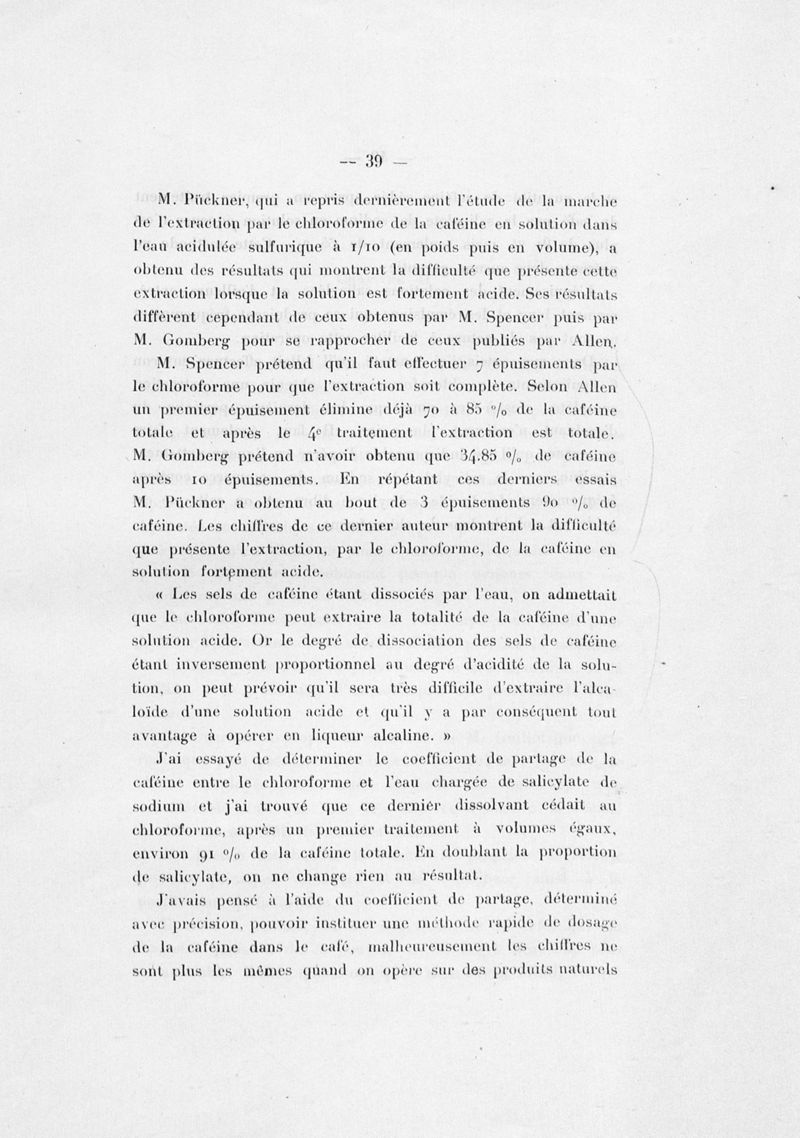 — 39 —

M. Pückner, qui a repris dernièrement l'étude de la marche de l'extraction par le chloroforme de la caféine en solution dans l'eau acidulée sulfurique à 1/10 (en poids puis en volume), a obtenu des résultats qui montrent la difficulté que présente cette extraction lorsque la solution est fortement acide. Ses résultats diffèrent cependant de ceux obtenus par M. Spencer puis par M. Gomberg pour se rapprocher de ceux publiés par Allen.

M. Spencer prétend qu'il faut effectuer 7 épuisements par le chloroforme pour que l'extraction soit complète. Selon Allen un premier épuisement élimine déjà 70 à 85 % de la caféine totale et après le 4e traitement l'extraction est totale. M. Gomberg prétend n'avoir obtenu que 34.85 % de caféine après 10 épuisements. En répétant ces derniers essais M. Pückner a obtenu au bout de 3 épuisements 90 % de caféine. Les chiffres de ce dernier auteur montrent la difficulté que présente l'extraction, par le chloroforme, de la caféine en solution fortement acide.

« Les sels de caféine étant dissociés par l'eau, on admettait que le chloroforme peut extraire la totalité de la caféine d'une solution acide. Or le degré de dissociation des sels de caféine étant inversement proportionnel au degré d'acidité de la solution, on peut prévoir qu'il sera très difficile d'extraire l'alcaloïde d'une solution acide et qu'il y a par conséquent tout avantage à opérer en liqueur alcaline. »

J'ai essayé de déterminer le coefficient de partage de la caféine entre le chloroforme et l'eau chargée de salicylate de sodium et j'ai trouvé que ce dernier dissolvant cédait au chloroforme, après un premier traitement à volumes égaux, environ 91 % de la caféine totale. En doublant la proportion de salicylate, on ne change rien au résultat.

J'avais pensé à l'aide du coefficient de partage, déterminé avec précision, pouvoir instituer une méthode rapide de dosage de la caféine dans le café, malheureusement les chiffres ne sont plus les mêmes quand on opère sur des produits naturels